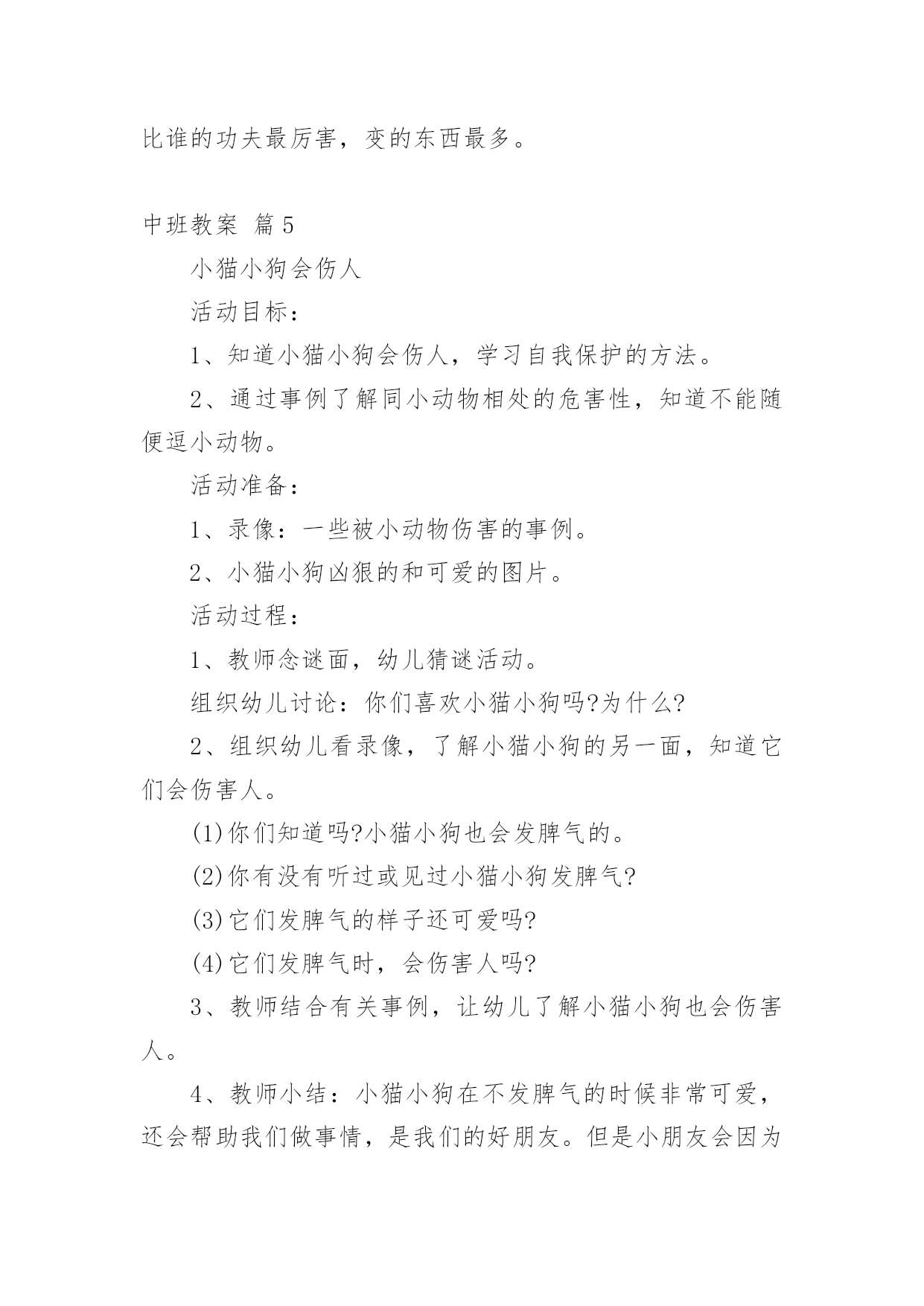 比谁的功夫最厉害，变的东西最多。

中班教案 篇5

小猫小狗会伤人

活动目标：

1、知道小猫小狗会伤人，学习自我保护的方法。

2、通过事例了解同小动物相处的危害性，知道不能随便逗小动物。

活动准备：

1、录像：一些被小动物伤害的事例。

2、小猫小狗凶狠的和可爱的图片。

活动过程：

1、教师念谜面，幼儿猜谜活动。

组织幼儿讨论：你们喜欢小猫小狗吗?为什么?

2、组织幼儿看录像，了解小猫小狗的另一面，知道它们会伤害人。

(1)你们知道吗?小猫小狗也会发脾气的。

(2)你有没有听过或见过小猫小狗发脾气?

(3)它们发脾气的样子还可爱吗?

(4)它们发脾气时，会伤害人吗?

3、教师结合有关事例，让幼儿了解小猫小狗也会伤害人。

4、教师小结：小猫小狗在不发脾气的时候非常可爱，还会帮助我们做事情，是我们的好朋友。但是小朋友会因为